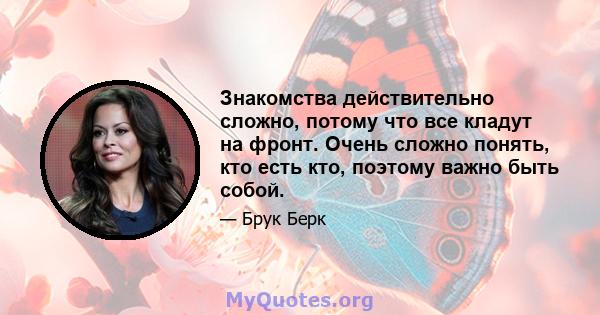 Знакомства действительно сложно, потому что все кладут на фронт. Очень сложно понять, кто есть кто, поэтому важно быть собой.

— Брук Берк

MyQuotes.org